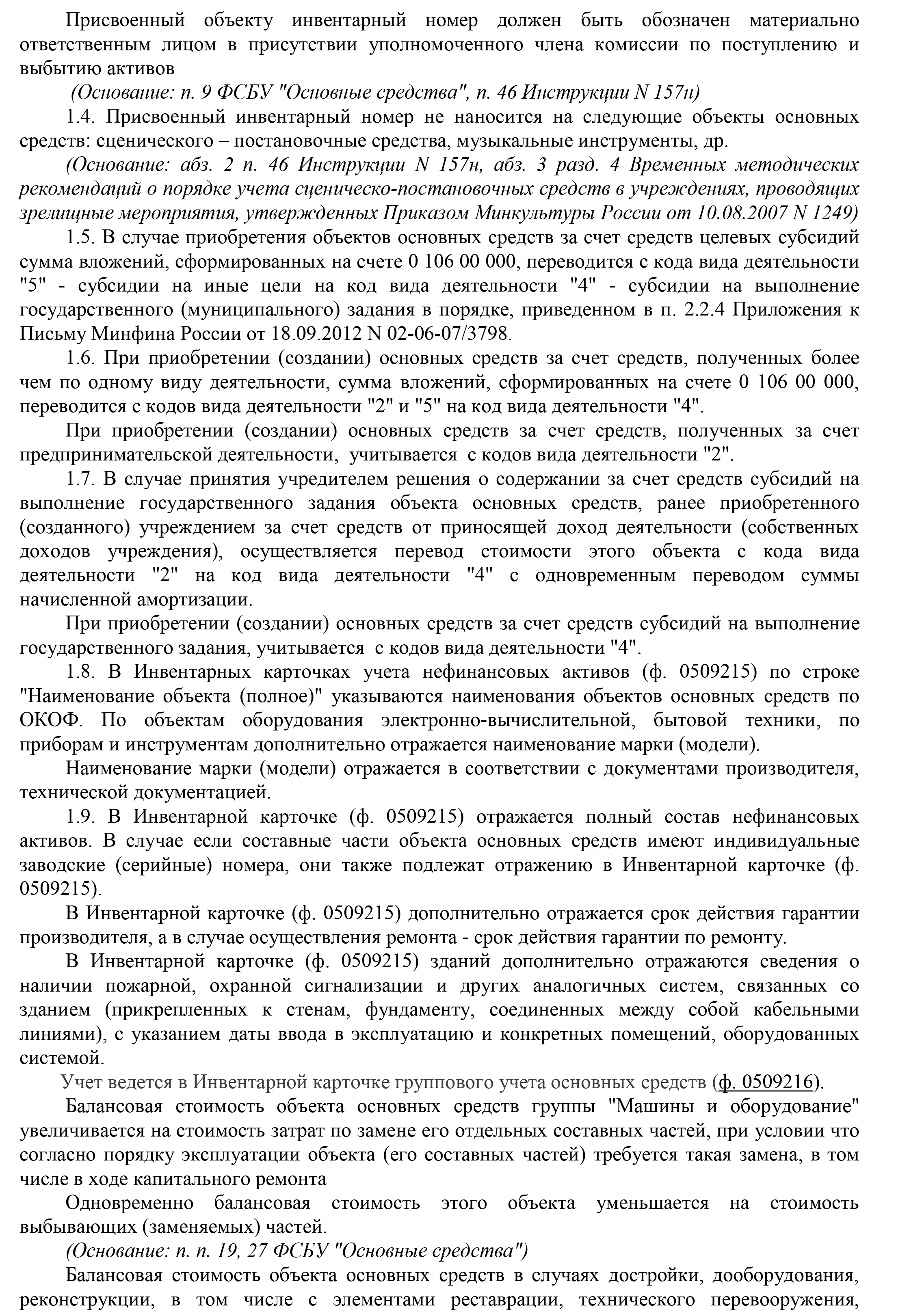 Присвоенный объекту инвентарный номер должен быть обозначен материально ответственным лицом в присутствии уполномоченного члена комиссии по поступлению и выбытию активов

(Основание: п. 9 ФСБУ "Основные средства", п. 46 Инструкции N 157н)

1.4. Присвоенный инвентарный номер не наносится на следующие объекты основных средств: сценического – постановочные средства, музыкальные инструменты, др.

(Основание: абз. 2 п. 46 Инструкции N 157н, абз. 3 разд. 4 Временных методических рекомендаций о порядке учета сценическо-постановочных средств в учреждениях, проводящих зрелищные мероприятия, утвержденных Приказом Минкультуры России от 10.08.2007 N 1249)

1.5. В случае приобретения объектов основных средств за счет средств целевых субсидий сумма вложений, сформированных на счете 0 106 00 000, переводится с кода вида деятельности "5" - субсидии на иные цели на код вида деятельности "4" - субсидии на выполнение государственного (муниципального) задания в порядке, приведенном в п. 2.2.4 Приложения к Письму Минфина России от 18.09.2012 N 02-06-07/3798.

1.6. При приобретении (создании) основных средств за счет средств, полученных более чем по одному виду деятельности, сумма вложений, сформированных на счете 0 106 00 000, переводится с кодов вида деятельности "2" и "5" на код вида деятельности "4".

При приобретении (создании) основных средств за счет средств, полученных за счет предпринимательской деятельности, учитывается с кодов вида деятельности "2".

1.7. В случае принятия учредителем решения о содержании за счет средств субсидий на выполнение государственного задания объекта основных средств, ранее приобретенного (созданного) учреждением за счет средств от приносящей доход деятельности (собственных доходов учреждения), осуществляется перевод стоимости этого объекта с кода вида деятельности "2" на код вида деятельности "4" с одновременным переводом суммы начисленной амортизации.

При приобретении (создании) основных средств за счет средств субсидий на выполнение государственного задания, учитывается с кодов вида деятельности "4".

1.8. В Инвентарных карточках учета нефинансовых активов (ф. 0509215) по строке "Наименование объекта (полное)" указываются наименования объектов основных средств по ОКОФ. По объектам оборудования электронно-вычислительной, бытовой техники, по приборам и инструментам дополнительно отражается наименование марки (модели).

Наименование марки (модели) отражается в соответствии с документами производителя, технической документацией.

1.9. В Инвентарной карточке (ф. 0509215) отражается полный состав нефинансовых активов. В случае если составные части объекта основных средств имеют индивидуальные заводские (серийные) номера, они также подлежат отражению в Инвентарной карточке (ф. 0509215).

В Инвентарной карточке (ф. 0509215) дополнительно отражается срок действия гарантии производителя, а в случае осуществления ремонта - срок действия гарантии по ремонту.

В Инвентарной карточке (ф. 0509215) зданий дополнительно отражаются сведения о наличии пожарной, охранной сигнализации и других аналогичных систем, связанных со зданием (прикрепленных к стенам, фундаменту, соединенных между собой кабельными линиями), с указанием даты ввода в эксплуатацию и конкретных помещений, оборудованных системой.

Учет ведется в Инвентарной карточке группового учета основных средств (ф. 0509216).

Балансовая стоимость объекта основных средств группы "Машины и оборудование" увеличивается на стоимость затрат по замене его отдельных составных частей, при условии что согласно порядку эксплуатации объекта (его составных частей) требуется такая замена, в том числе в ходе капитального ремонта

Одновременно балансовая стоимость этого объекта уменьшается на стоимость выбывающих (заменяемых) частей.

(Основание: п. п. 19, 27 ФСБУ "Основные средства")

Балансовая стоимость объекта основных средств в случаях достройки, дооборудования, реконструкции, в том числе с элементами реставрации, технического перевооружения,